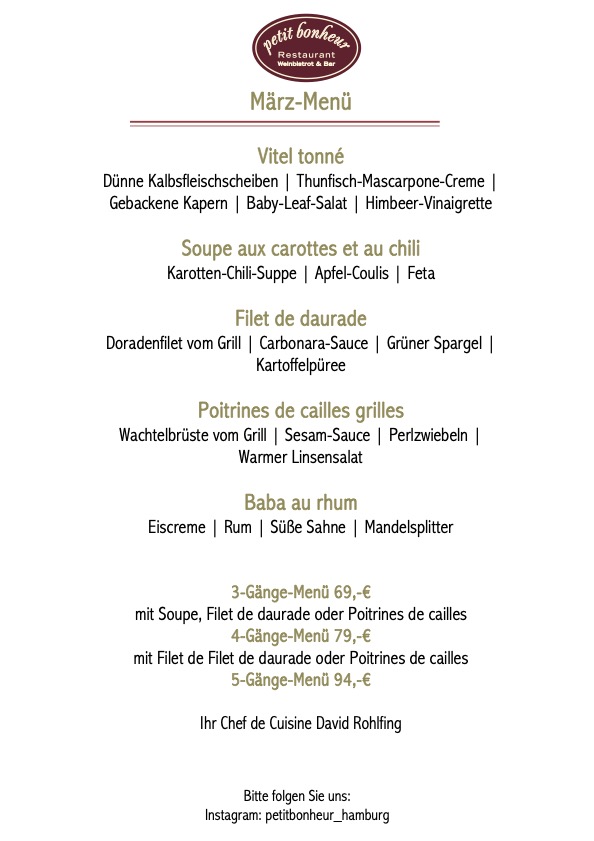 petit bonheur
Restaurant
Weinbistrot & Bar

März-Menü

Vitel tonné
Dünne Kalbsfleischscheiben | Thunfisch-Mascarpone-Creme | Gebackene Kapern | Baby-Leaf-Salat | Himbeer-Vinaigrette

Soupe aux carottes et au chili
Karotten-Chili-Suppe | Apfel-Coulis | Feta

Filet de daurade
Doradenfilet vom Grill | Carbonara-Sauce | Grüner Spargel | Kartoffelpüree

Poitrines de cailles grilles
Wachtelbrüste vom Grill | Sesam-Sauce | Perlzwiebeln | Warmer Linsensalat

Baba au rhum
Eiscreme | Rum | Süße Sahne | Mandelsplitter

3-Gänge-Menü 69,-€
mit Soupe, Filet de daurade oder Poitrines de cailles
4-Gänge-Menü 79,-€
mit Filet de Filet de daurade oder Poitrines de cailles
5-Gänge-Menü 94,-€

Ihr Chef de Cuisine David Rohlfing

Bitte folgen Sie uns:
Instagram: petitbonheur_hamburg